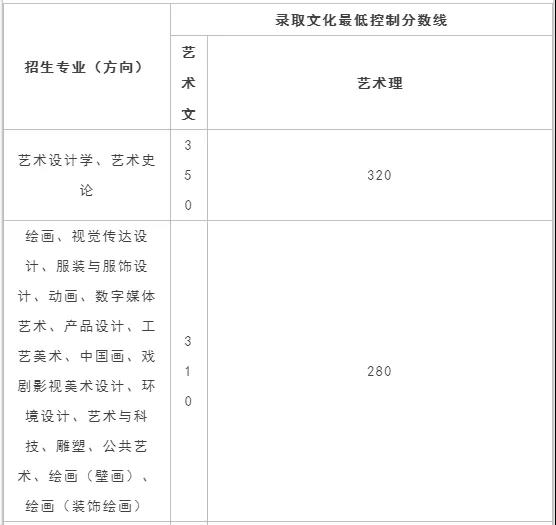 | 招生专业（方向） | 录取文化最低控制分数线 | |
|---|---|---|
| | 艺术文 | 艺术理 |
| 艺术设计学、艺术史论 | 350 | 320 |
| 绘画、视觉传达设计、服装与服饰设计、动画、数字媒体艺术、产品设计、工艺美术、中国画、戏剧影视美术设计、环境设计、艺术与科技、雕塑、公共艺术、绘画（壁画）、绘画（装饰绘画） | 310 | 280 |